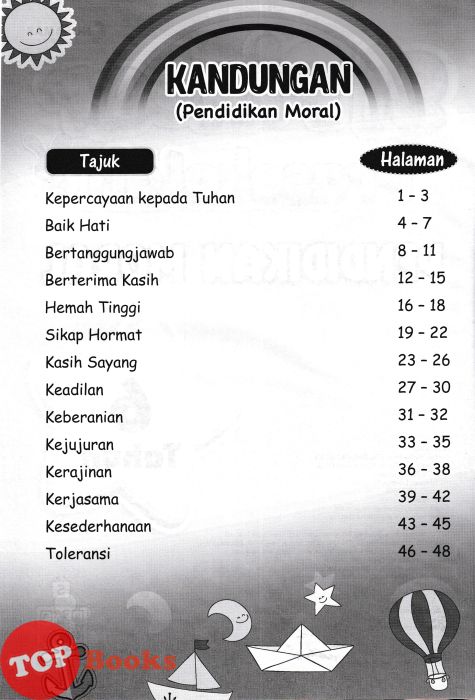 KANDUNGAN
(Pendidikan Moral)

| Tajuk | Halaman |
|---|---|
| Kepercayaan kepada Tuhan | 1 - 3 |
| Baik Hati | 4 - 7 |
| Bertanggungjawab | 8 - 11 |
| Berterima Kasih | 12 - 15 |
| Hemah Tinggi | 16 - 18 |
| Sikap Hormat | 19 - 22 |
| Kasih Sayang | 23 - 26 |
| Keadilan | 27 - 30 |
| Keberanian | 31 - 32 |
| Kejujuran | 33 - 35 |
| Kerajinan | 36 - 38 |
| Kerjasama | 39 - 42 |
| Kesederhanaan | 43 - 45 |
| Toleransi | 46 - 48 |

TOP Books